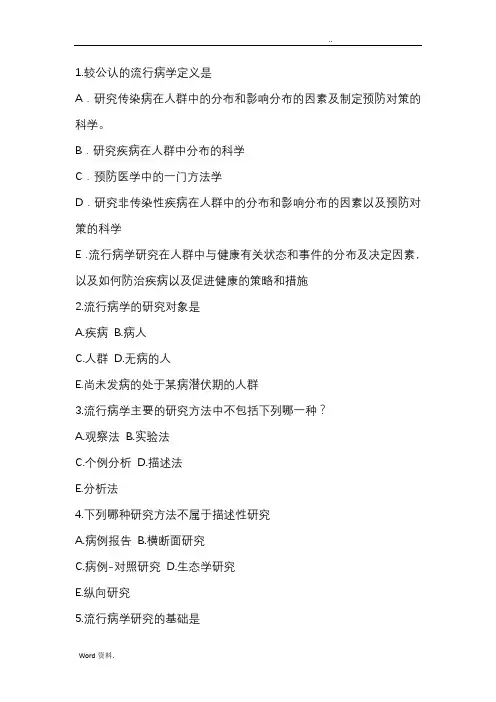 ..

1.较公认的流行病学定义是

A．研究传染病在人群中的分布和影响分布的因素及制定预防对策的科学。

B．研究疾病在人群中分布的科学

C．预防医学中的一门方法学

D．研究非传染性疾病在人群中的分布和影响分布的因素以及预防对策的科学

E .流行病学研究在人群中与健康有关状态和事件的分布及决定因素，以及如何防治疾病以及促进健康的策略和措施

2.流行病学的研究对象是

A.疾病 B.病人

C.人群 D.无病的人

E.尚未发病的处于某病潜伏期的人群

3.流行病学主要的研究方法中不包括下列哪一种？

A.观察法 B.实验法

C.个例分析 D.描述法

E.分析法

4.下列哪种研究方法不属于描述性研究

A.病例报告 B.横断面研究

C.病例-对照研究 D.生态学研究

E.纵向研究

5.流行病学研究的基础是

Word 资料.